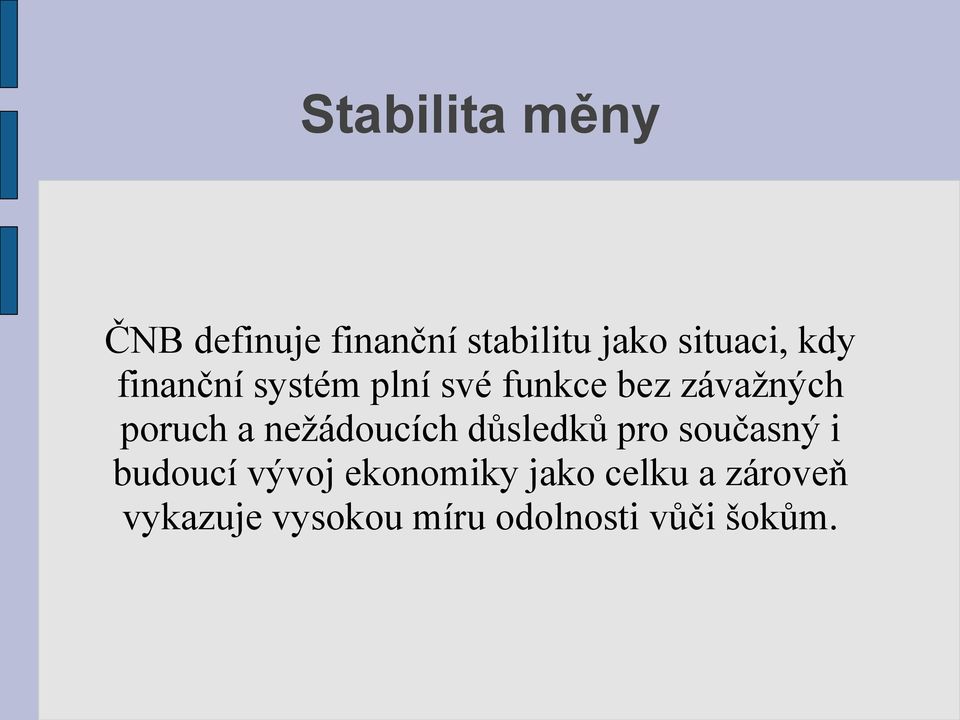 Stabilita měny

ČNB definuje finanční stabilitu jako situaci, kdy finanční systém plní své funkce bez závažných poruch a nežádoucích důsledků pro současný i budoucí vývoj ekonomiky jako celku a zároveň vykazuje vysokou míru odolnosti vůči šokům.